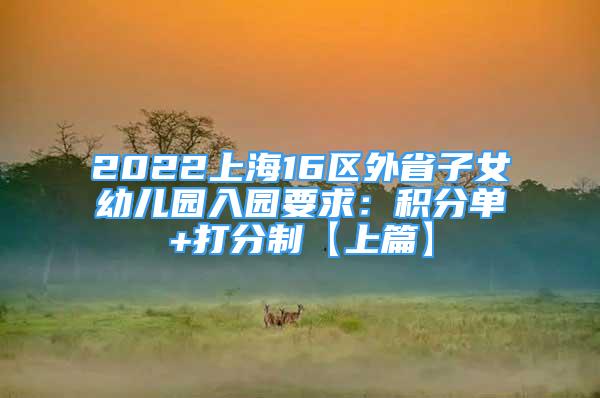 2022上海16区外省子女幼儿园入园要求：积分单+打分制【上篇】